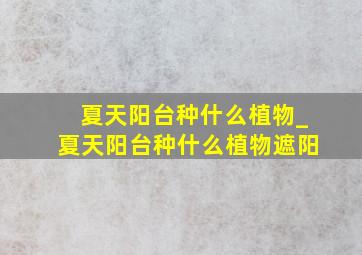 夏天阳台种什么植物_夏天阳台种什么植物遮阳